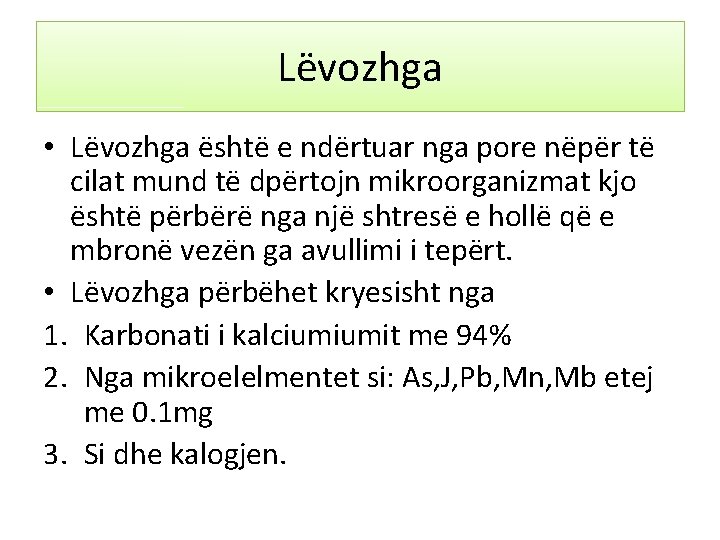 Lëvozhga

• Lëvozhga është e ndërtuar nga pore nëpër të cilat mund të dpërtojn mikroorganizmat kjo është përbërë nga një shtresë e hollë që e mbronë vezën ga avullimi i tepërt.
• Lëvozhga përbëhet kryesisht nga
1. Karbonati i kalciumiumit me 94%
2. Nga mikroelelmentet si: As,J,Pb,Mn,Mb etej me 0.1mg
3. Si dhe kalogjen.